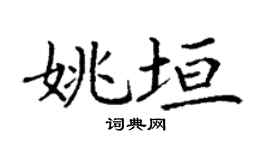 姚垣

词典网